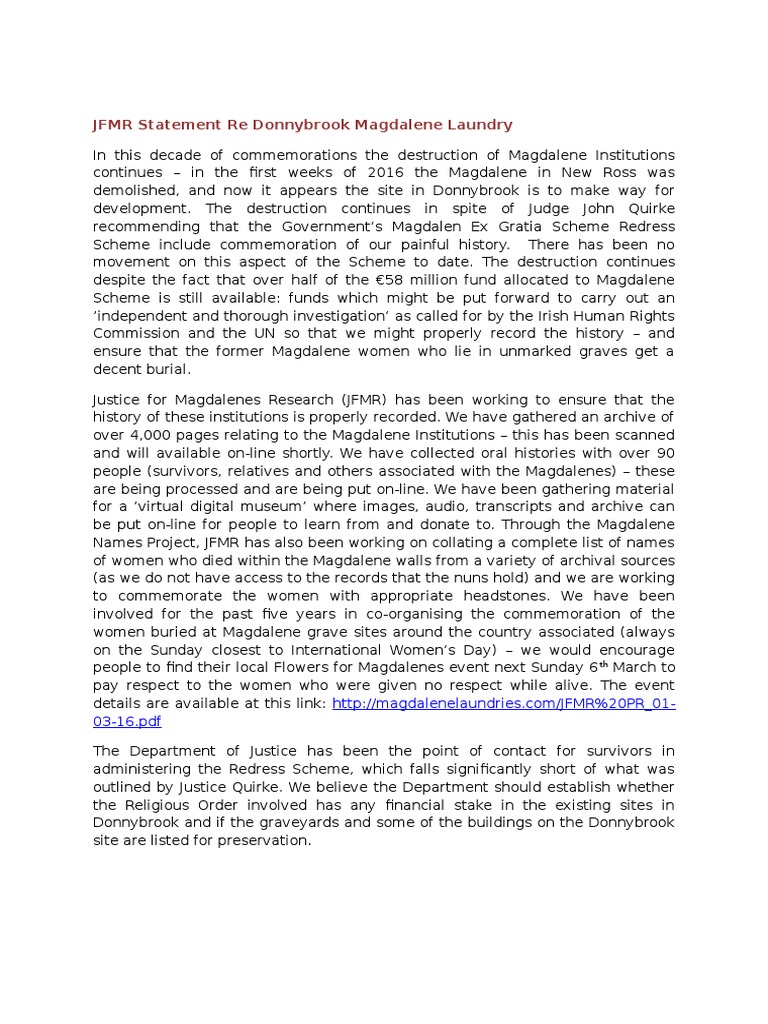 JFMR Statement Re Donnybrook Magdalene Laundry

In this decade of commemorations the destruction of Magdalene Institutions continues – in the first weeks of 2016 the Magdalene in New Ross was demolished, and now it appears the site in Donnybrook is to make way for development. The destruction continues in spite of Judge John Quirke recommending that the Government's Magdalen Ex Gratia Scheme Redress Scheme include commemoration of our painful history. There has been no movement on this aspect of the Scheme to date. The destruction continues despite the fact that over half of the €58 million fund allocated to Magdalene Scheme is still available: funds which might be put forward to carry out an 'independent and thorough investigation' as called for by the Irish Human Rights Commission and the UN so that we might properly record the history – and ensure that the former Magdalene women who lie in unmarked graves get a decent burial.

Justice for Magdalenes Research (JFMR) has been working to ensure that the history of these institutions is properly recorded. We have gathered an archive of over 4,000 pages relating to the Magdalene Institutions – this has been scanned and will available on-line shortly. We have collected oral histories with over 90 people (survivors, relatives and others associated with the Magdalenes) – these are being processed and are being put on-line. We have been gathering material for a 'virtual digital museum' where images, audio, transcripts and archive can be put on-line for people to learn from and donate to. Through the Magdalene Names Project, JFMR has also been working on collating a complete list of names of women who died within the Magdalene walls from a variety of archival sources (as we do not have access to the records that the nuns hold) and we are working to commemorate the women with appropriate headstones. We have been involved for the past five years in co-organising the commemoration of the women buried at Magdalene grave sites around the country associated (always on the Sunday closest to International Women's Day) – we would encourage people to find their local Flowers for Magdalenes event next Sunday 6$^{th}$ March to pay respect to the women who were given no respect while alive. The event details are available at this link: http://magdalenelaundries.com/JFMR%20PR_01-03-16.pdf

The Department of Justice has been the point of contact for survivors in administering the Redress Scheme, which falls significantly short of what was outlined by Justice Quirke. We believe the Department should establish whether the Religious Order involved has any financial stake in the existing sites in Donnybrook and if the graveyards and some of the buildings on the Donnybrook site are listed for preservation.